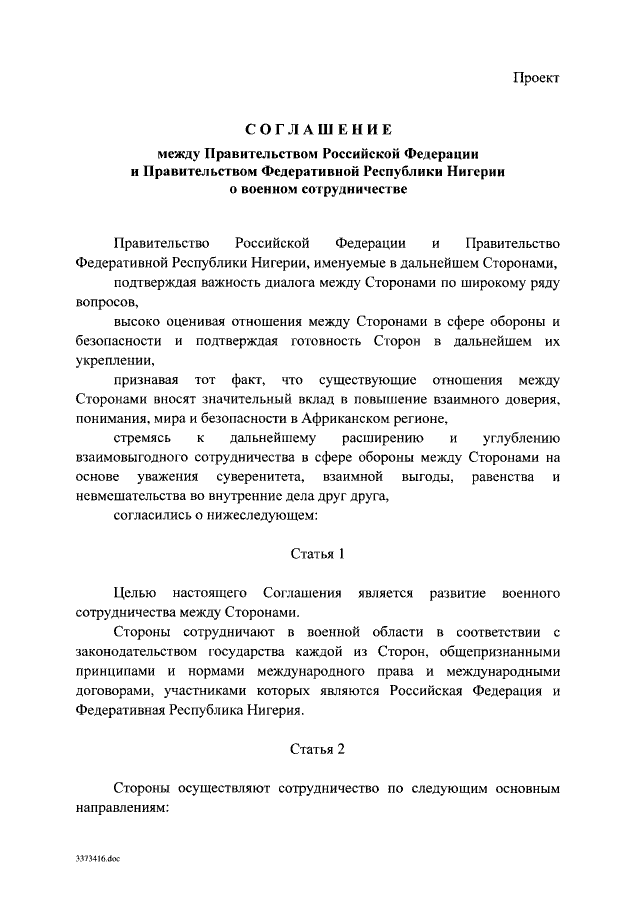 Проект

СОГЛАШЕНИЕ

между Правительством Российской Федерации и Правительством Федеративной Республики Нигерии о военном сотрудничестве

Правительство Российской Федерации и Правительство Федеративной Республики Нигерии, именуемые в дальнейшем Сторонами,

подтверждая важность диалога между Сторонами по широкому ряду вопросов,

высоко оценивая отношения между Сторонами в сфере обороны и безопасности и подтверждая готовность Сторон в дальнейшем их укреплении,

признавая тот факт, что существующие отношения между Сторонами вносят значительный вклад в повышение взаимного доверия, понимания, мира и безопасности в Африканском регионе,

стремясь к дальнейшему расширению и углублению взаимовыгодного сотрудничества в сфере обороны между Сторонами на основе уважения суверенитета, взаимной выгоды, равенства и невмешательства во внутренние дела друг друга,

согласились о нижеследующем:

Статья 1

Целью настоящего Соглашения является развитие военного сотрудничества между Сторонами.

Стороны сотрудничают в военной области в соответствии с законодательством государства каждой из Сторон, общепризнанными принципами и нормами международного права и международными договорами, участниками которых являются Российская Федерация и Федеративная Республика Нигерия.

Статья 2

Стороны осуществляют сотрудничество по следующим основным направлениям:

3373416.doc